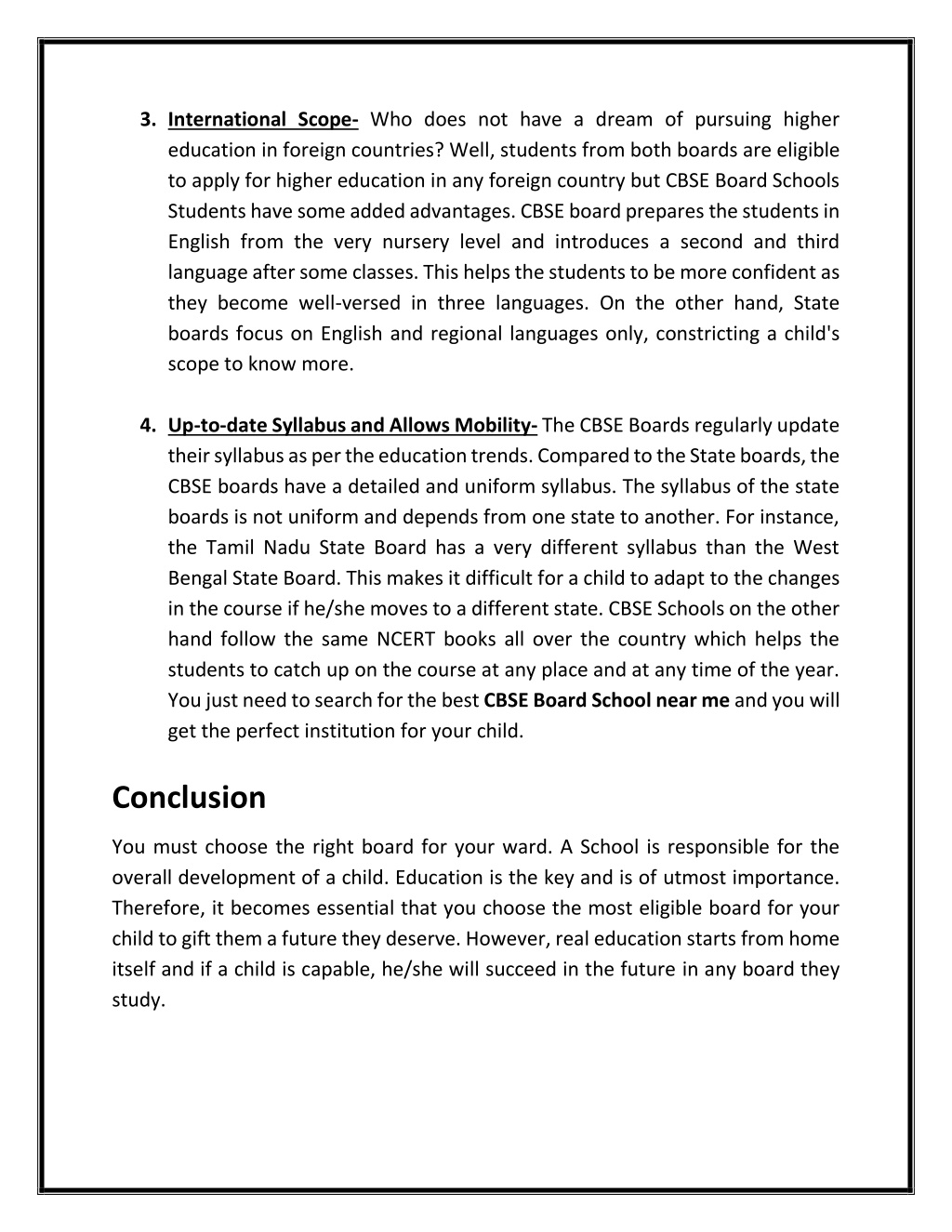 3. International Scope- Who does not have a dream of pursuing higher education in foreign countries? Well, students from both boards are eligible to apply for higher education in any foreign country but CBSE Board Schools Students have some added advantages. CBSE board prepares the students in English from the very nursery level and introduces a second and third language after some classes. This helps the students to be more confident as they become well-versed in three languages. On the other hand, State boards focus on English and regional languages only, constricting a child's scope to know more.

4. Up-to-date Syllabus and Allows Mobility- The CBSE Boards regularly update their syllabus as per the education trends. Compared to the State boards, the CBSE boards have a detailed and uniform syllabus. The syllabus of the state boards is not uniform and depends from one state to another. For instance, the Tamil Nadu State Board has a very different syllabus than the West Bengal State Board. This makes it difficult for a child to adapt to the changes in the course if he/she moves to a different state. CBSE Schools on the other hand follow the same NCERT books all over the country which helps the students to catch up on the course at any place and at any time of the year. You just need to search for the best CBSE Board School near me and you will get the perfect institution for your child.

Conclusion

You must choose the right board for your ward. A School is responsible for the overall development of a child. Education is the key and is of utmost importance. Therefore, it becomes essential that you choose the most eligible board for your child to gift them a future they deserve. However, real education starts from home itself and if a child is capable, he/she will succeed in the future in any board they study.